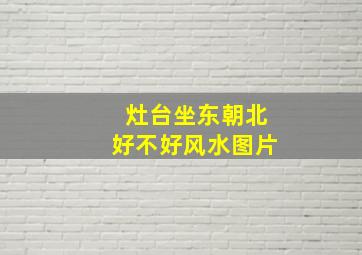 灶台坐东朝北
好不好风水图片